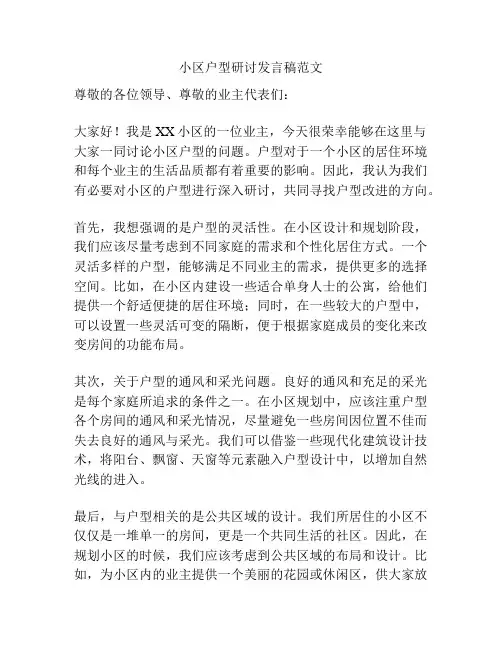 小区户型研讨发言稿范文

尊敬的各位领导、尊敬的业主代表们：

大家好！我是XX小区的一位业主，今天很荣幸能够在这里与大家一同讨论小区户型的问题。户型对于一个小区的居住环境和每个业主的生活品质都有着重要的影响。因此，我认为我们有必要对小区的户型进行深入研讨，共同寻找户型改进的方向。

首先，我想强调的是户型的灵活性。在小区设计和规划阶段，我们应该尽量考虑到不同家庭的需求和个性化居住方式。一个灵活多样的户型，能够满足不同业主的需求，提供更多的选择空间。比如，在小区内建设一些适合单身人士的公寓，给他们提供一个舒适便捷的居住环境；同时，在一些较大的户型中，可以设置一些灵活可变的隔断，便于根据家庭成员的变化来改变房间的功能布局。

其次，关于户型的通风和采光问题。良好的通风和充足的采光是每个家庭所追求的条件之一。在小区规划中，应该注重户型各个房间的通风和采光情况，尽量避免一些房间因位置不佳而失去良好的通风与采光。我们可以借鉴一些现代化建筑设计技术，将阳台、飘窗、天窗等元素融入户型设计中，以增加自然光线的进入。

最后，与户型相关的是公共区域的设计。我们所居住的小区不仅仅是一堆单一的房间，更是一个共同生活的社区。因此，在规划小区的时候，我们应该考虑到公共区域的布局和设计。比如，为小区内的业主提供一个美丽的花园或休闲区，供大家放